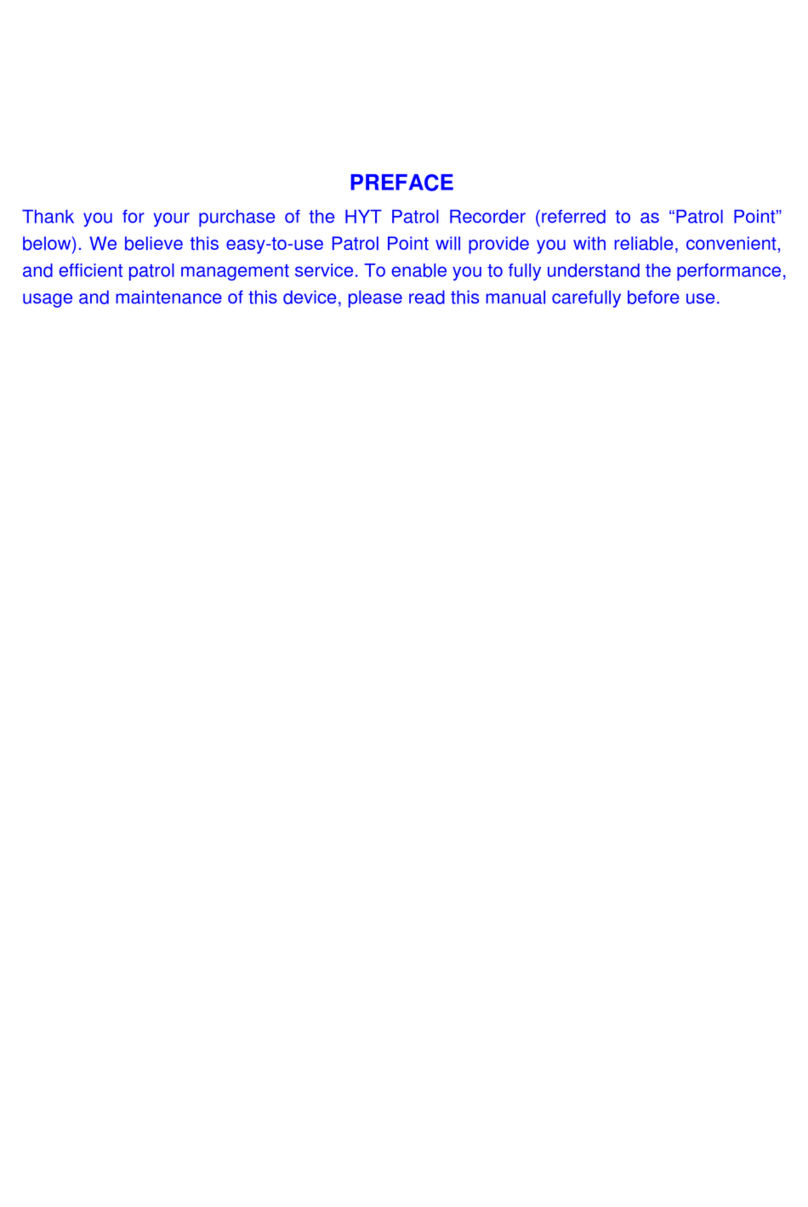 PREFACE

Thank you for your purchase of the HYT Patrol Recorder (referred to as “Patrol Point” below). We believe this easy-to-use Patrol Point will provide you with reliable, convenient, and efficient patrol management service. To enable you to fully understand the performance, usage and maintenance of this device, please read this manual carefully before use.